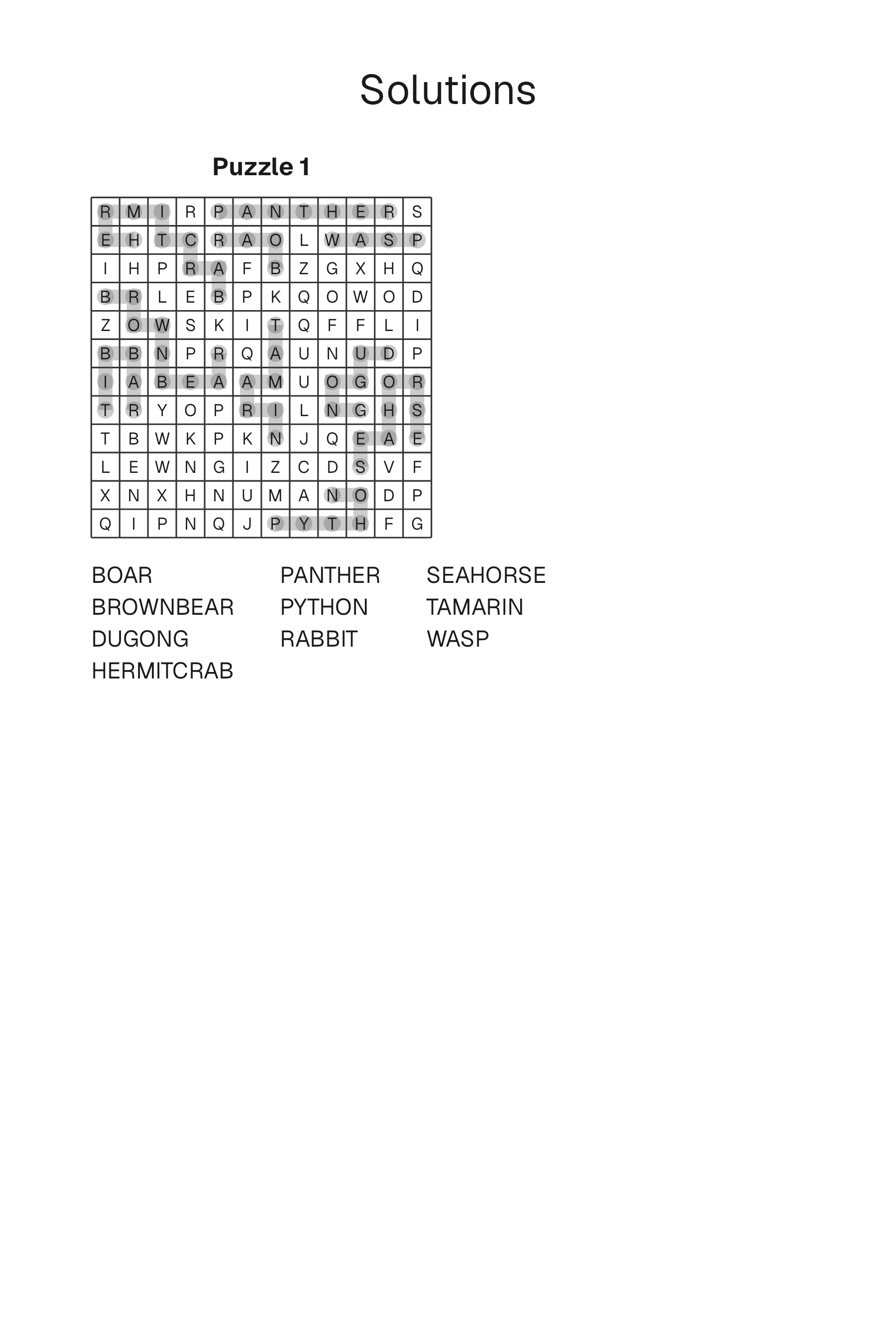 Solutions

Puzzle 1

| R | M | I | R | P | A | N | T | H | E | R | S |
|---|---|---|---|---|---|---|---|---|---|---|---|
| E | H | T | C | R | A | O | L | W | A | S | P |
| I | H | P | R | A | F | B | Z | G | X | H | Q |
| B | R | L | E | B | P | K | Q | O | W | O | D |
| Z | O | W | S | K | I | T | Q | F | F | L | I |
| B | B | N | P | R | Q | A | U | N | U | D | P |
| I | A | B | E | A | A | M | U | O | G | O | R |
| T | R | Y | O | P | R | I | L | N | G | H | S |
| T | B | W | K | P | K | N | J | Q | E | A | E |
| L | E | W | N | G | I | Z | C | D | S | V | F |
| X | N | X | H | N | U | M | A | N | O | D | P |
| Q | I | P | N | Q | J | P | Y | T | H | F | G |

BOAR
BROWNBEAR
DUGONG
HERMITCRAB

PANTHER
PYTHON
RABBIT

SEAHORSE
TAMARIN
WASP